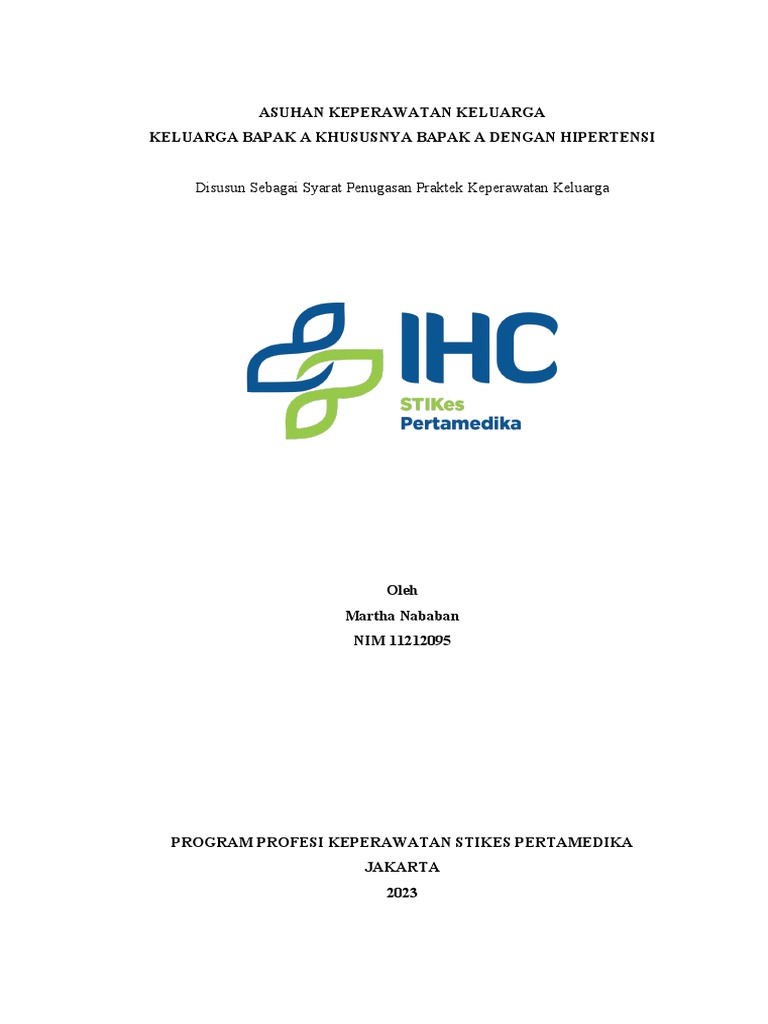 ASUHAN KEPERAWATAN KELUARGA
KELUARGA BAPAK A KHUSUSNYA BAPAK A DENGAN HIPERTENSI

Disusun Sebagai Syarat Penugasan Praktek Keperawatan Keluarga

IHC
STIKes
Pertamedika

Oleh
Martha Nababan
NIM 11212095

PROGRAM PROFESI KEPERAWATAN STIKES PERTAMEDIKA
JAKARTA
2023